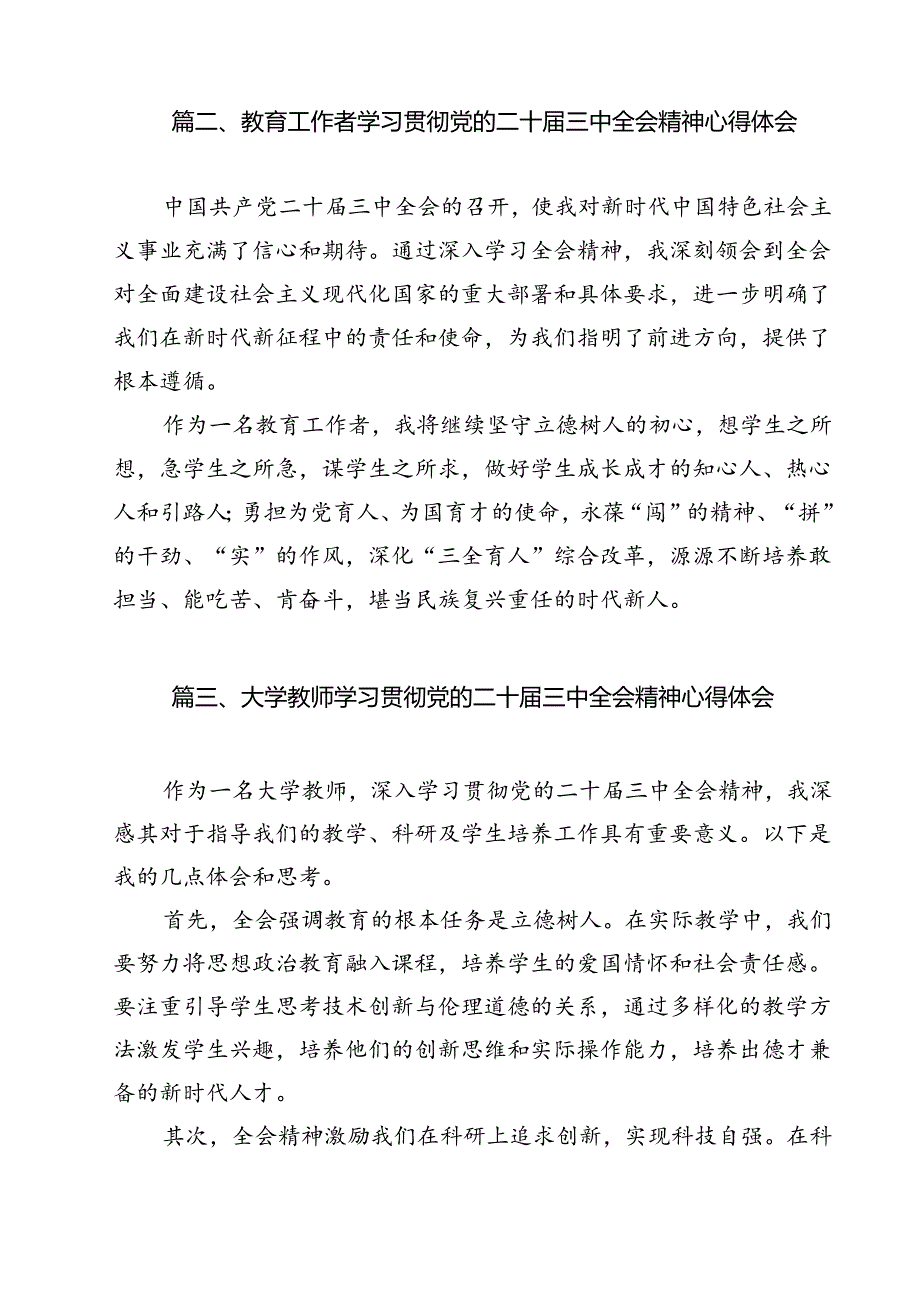 篇二、教育工作者学习贯彻党的二十届三中全会精神心得体会

中国共产党二十届三中全会的召开，使我对新时代中国特色社会主义事业充满了信心和期待。通过深入学习全会精神，我深刻领会到全会对全面建设社会主义现代化国家的重大部署和具体要求，进一步明确了我们在新时代新征程中的责任和使命，为我们指明了前进方向，提供了根本遵循。

作为一名教育工作者，我将继续坚守立德树人的初心，想学生之所想，急学生之所急，谋学生之所求，做好学生成长成才的知心人、热心人和引路人；勇担为党育人、为国育才的使命，永葆“闯”的精神、“拼”的干劲、“实”的作风，深化“三全育人”综合改革，源源不断培养敢担当、能吃苦、肯奋斗，堪当民族复兴重任的时代新人。

篇三、大学教师学习贯彻党的二十届三中全会精神心得体会

作为一名大学教师，深入学习贯彻党的二十届三中全会精神，我深感其对于指导我们的教学、科研及学生培养工作具有重要意义。以下是我的几点体会和思考。

首先，全会强调教育的根本任务是立德树人。在实际教学中，我们要努力将思想政治教育融入课程，培养学生的爱国情怀和社会责任感。要注重引导学生思考技术创新与伦理道德的关系，通过多样化的教学方法激发学生兴趣，培养他们的创新思维和实际操作能力，培养出德才兼备的新时代人才。

其次，全会精神激励我们在科研上追求创新，实现科技自强。在科